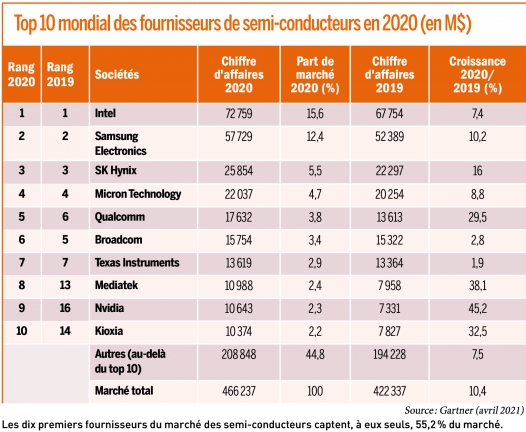 Top 10 mondial des fournisseurs de semi-conducteurs en 2020 (en M$)

| Rang 2020 | Rang 2019 | Sociétés | Chiffre d'affaires 2020 | Part de marché 2020 (%) | Chiffre d'affaires 2019 | Croissance 2020/ 2019 (%) |
|---|---|---|---|---|---|---|
| 1 | 1 | Intel | 72 759 | 15,6 | 67 754 | 7,4 |
| 2 | 2 | Samsung Electronics | 57 729 | 12,4 | 52 389 | 10,2 |
| 3 | 3 | SK Hynix | 25 854 | 5,5 | 22 297 | 16 |
| 4 | 4 | Micron Technology | 22 037 | 4,7 | 20 254 | 8,8 |
| 5 | 6 | Qualcomm | 17 632 | 3,8 | 13 613 | 29,5 |
| 6 | 5 | Broadcom | 15 754 | 3,4 | 15 322 | 2,8 |
| 7 | 7 | Texas Instruments | 13 619 | 2,9 | 13 364 | 1,9 |
| 8 | 13 | Mediatek | 10 988 | 2,4 | 7 958 | 38,1 |
| 9 | 16 | Nvidia | 10 643 | 2,3 | 7 331 | 45,2 |
| 10 | 14 | Kioxia | 10 374 | 2,2 | 7 827 | 32,5 |
| | | Autres (au-delà du top 10) | 208 848 | 44,8 | 194 228 | 7,5 |
| | | Marché total | 466 237 | 100 | 422 337 | 10,4 |

Source : Gartner (avril 2021)

Les dix premiers fournisseurs du marché des semi-conducteurs captent, à eux seuls, 55,2 % du marché.